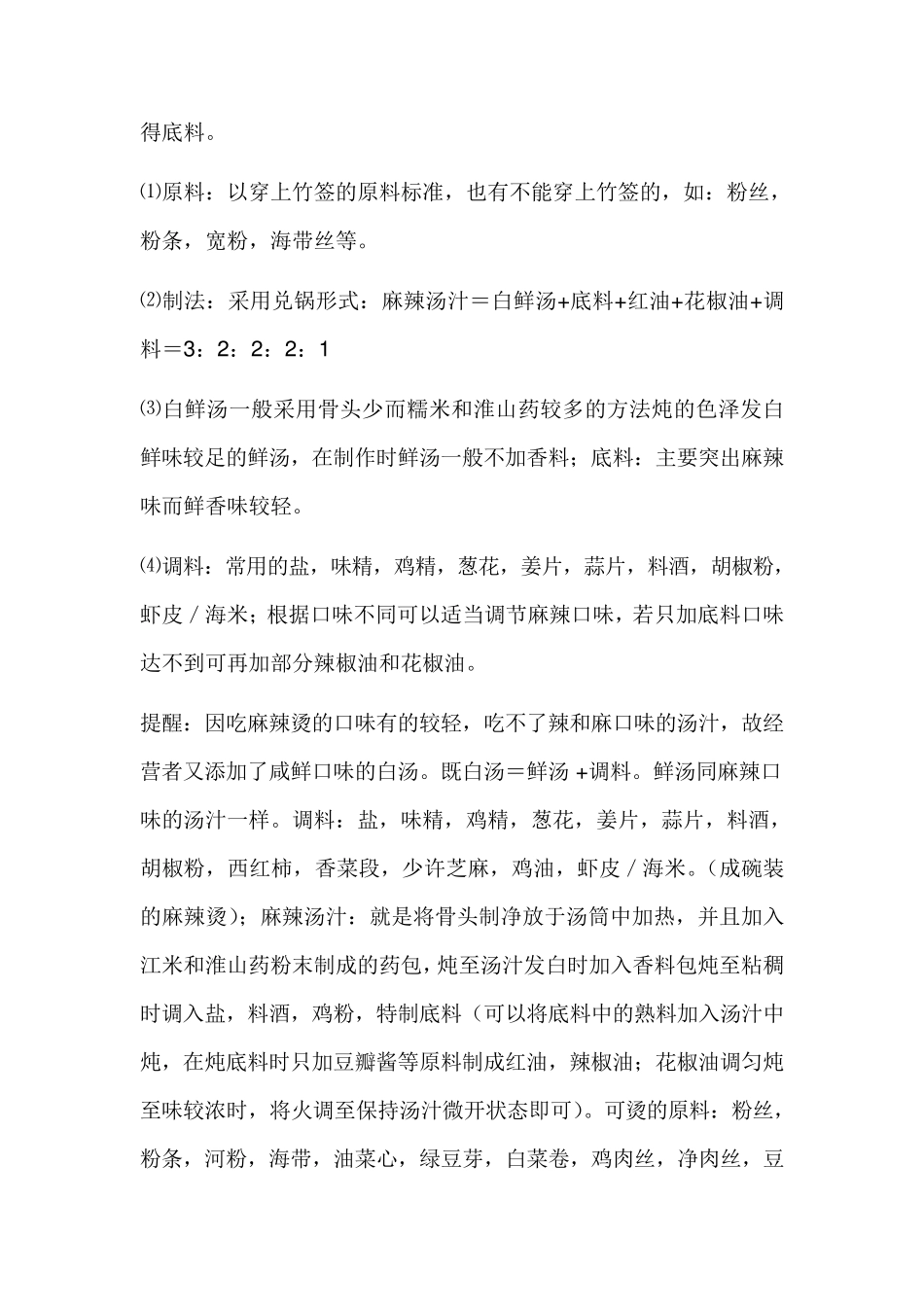 得底料。

⑴原料：以穿上竹签的原料标准，也有不能穿上竹签的，如：粉丝，粉条，宽粉，海带丝等。

⑵制法：采用兑锅形式：麻辣汤汁＝白鲜汤+底料+红油+花椒油+调料＝3：2：2：2：1

⑶白鲜汤一般采用骨头少而糯米和淮山药较多的方法炖的色泽发白鲜味较足的鲜汤，在制作时鲜汤一般不加香料；底料：主要突出麻辣味而鲜香味较轻。

⑷调料：常用的盐，味精，鸡精，葱花，姜片，蒜片，料酒，胡椒粉，虾皮／海米；根据口味不同可以适当调节麻辣口味，若只加底料口味达不到可再加部分辣椒油和花椒油。

提醒：因吃麻辣烫的口味有的较轻，吃不了辣和麻口味的汤汁，故经营者又添加了咸鲜口味的白汤。既白汤＝鲜汤 +调料。鲜汤同麻辣口味的汤汁一样。调料：盐，味精，鸡精，葱花，姜片，蒜片，料酒，胡椒粉，西红柿，香菜段，少许芝麻，鸡油，虾皮／海米。（成碗装的麻辣烫）；麻辣汤汁：就是将骨头制净放于汤筒中加热，并且加入江米和淮山药粉末制成的药包，炖至汤汁发白时加入香料包炖至粘稠时调入盐，料酒，鸡粉，特制底料（可以将底料中的熟料加入汤汁中炖，在炖底料时只加豆瓣酱等原料制成红油，辣椒油；花椒油调匀炖至味较浓时，将火调至保持汤汁微开状态即可）。可烫的原料：粉丝，粉条，河粉，海带，油菜心，绿豆芽，白菜卷，鸡肉丝，净肉丝，豆